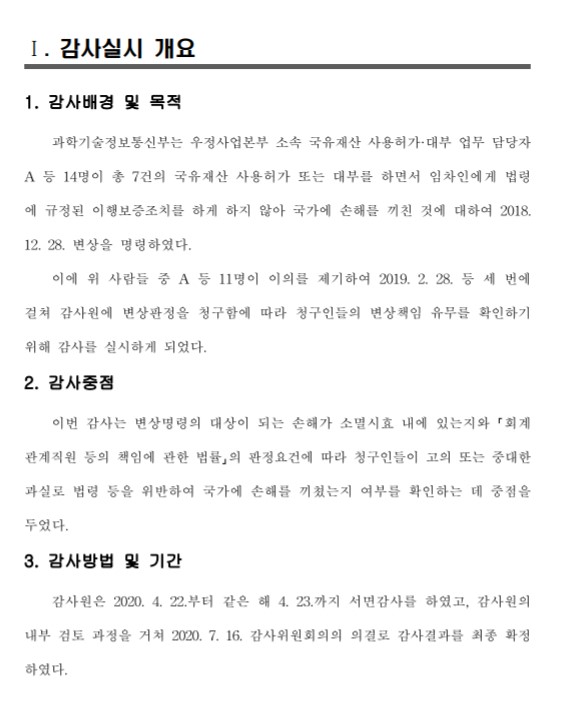 Ⅰ. 감사실시 개요

1. 감사배경 및 목적

과학기술정보통신부는 우정사업본부 소속 국유재산 사용허가·대부 업무 담당자 A 등 14명이 총 7건의 국유재산 사용허가 또는 대부를 하면서 임차인에게 법령에 규정된 이행보증조치를 하게 하지 않아 국가에 손해를 끼친 것에 대하여 2018. 12. 28. 변상을 명령하였다.

이에 위 사람들 중 A 등 11명이 이의를 제기하여 2019. 2. 28. 등 세 번에 걸쳐 감사원에 변상판정을 청구함에 따라 청구인들의 변상책임 유무를 확인하기 위해 감사를 실시하게 되었다.

2. 감사중점

이번 감사는 변상명령의 대상이 되는 손해가 소멸시효 내에 있는지와 「회계관계직원 등의 책임에 관한 법률」의 판정요건에 따라 청구인들이 고의 또는 중대한 과실로 법령 등을 위반하여 국가에 손해를 끼쳤는지 여부를 확인하는 데 중점을 두었다.

3. 감사방법 및 기간

감사원은 2020. 4. 22.부터 같은 해 4. 23.까지 서면감사를 하였고, 감사원의 내부 검토 과정을 거쳐 2020. 7. 16. 감사위원회의의 의결로 감사결과를 최종 확정하였다.